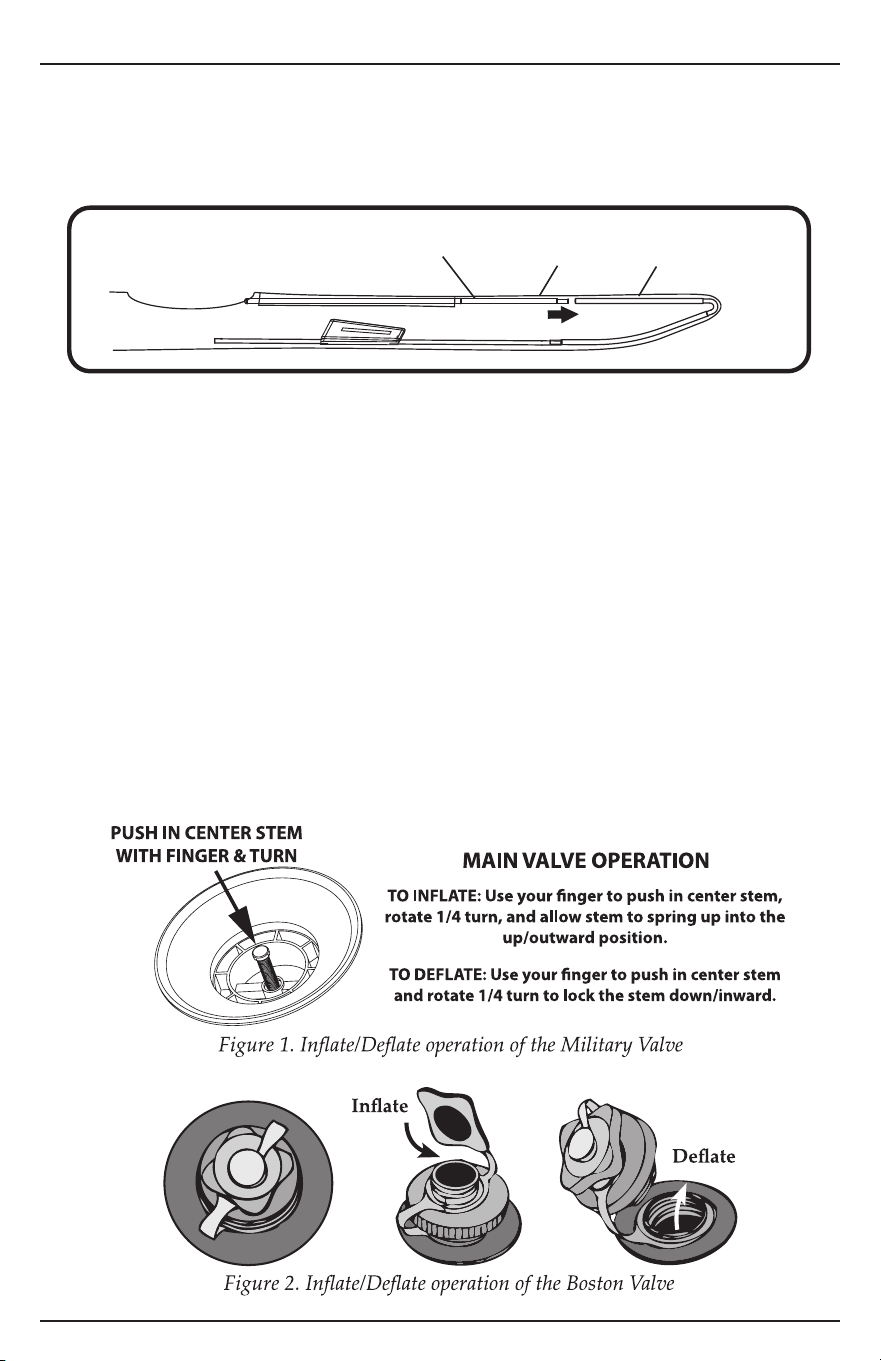 PUSH IN CENTER STEM WITH FINGER & TURN

MAIN VALVE OPERATION

TO INFLATE: Use your finger to push in center stem, rotate 1/4 turn, and allow stem to spring up into the up/outward position.

TO DEFLATE: Use your finger to push in center stem and rotate 1/4 turn to lock the stem down/inward.

Figure 1. Inflate/Deflate operation of the Military Valve

Inflate

Deflate

Figure 2. Inflate/Deflate operation of the Boston Valve